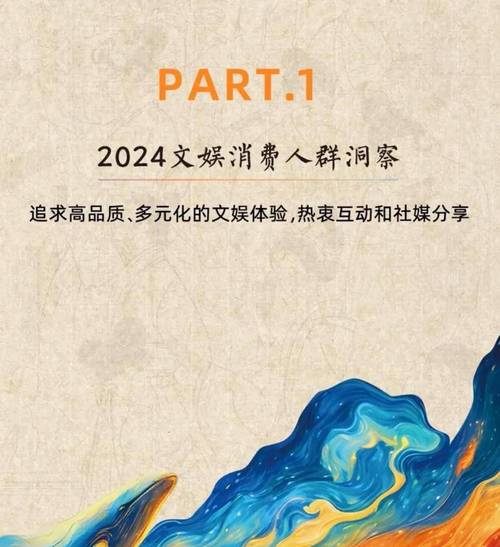 PART.1

2024文娱消费人群洞察

追求高品质、多元化的文娱体验,热衷互动和社媒分享